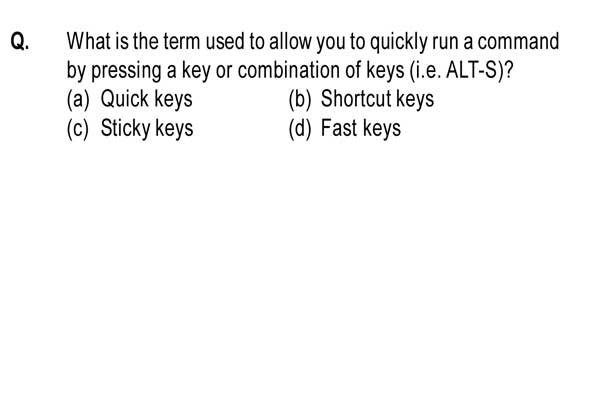 Q. What is the term used to allow you to quickly run a command by pressing a key or combination of keys (i.e. ALT-S)?

(a) Quick keys
(b) Shortcut keys
(c) Sticky keys
(d) Fast keys